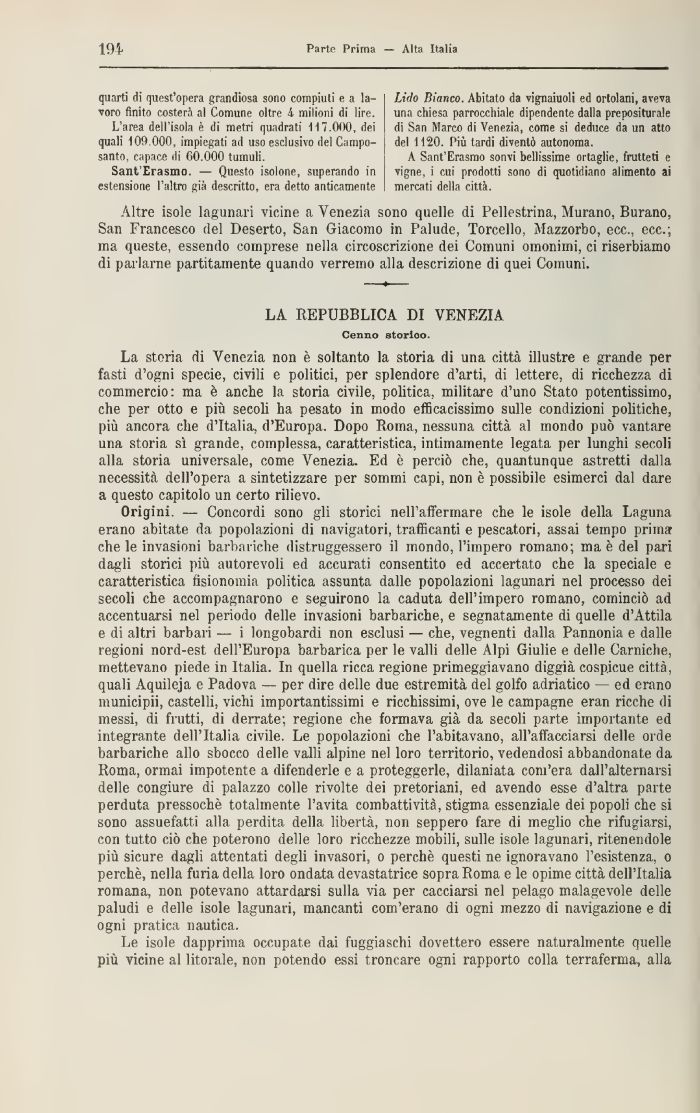 194 Parte Prima — Alta Italia

quarti di quest'opera grandiosa sono compiuti e a lavoro finito costerà al Comune oltre 4 milioni di lire.
L'area dell'isola è di metri quadrati 117.000, dei quali 109.000, impiegati ad uso esclusivo del Camposanto, capace di 60.000 tumuli.
Sant'Erasmo. — Questo isolone, superando in estensione l'altro già descritto, era detto anticamente

Lido Bianco. Abitato da vignaiuoli ed ortolani, aveva una chiesa parrocchiale dipendente dalla prepositurale di San Marco di Venezia, come si deduce da un atto del 1120. Più tardi diventò autonoma.
A Sant'Erasmo sonvi bellissime ortaglie, frutteti e vigne, i cui prodotti sono di quotidiano alimento ai mercati della città.

Altre isole lagunari vicine a Venezia sono quelle di Pellestrina, Murano, Burano, San Francesco del Deserto, San Giacomo in Palude, Torcello, Mazzorbo, ecc., ecc.; ma queste, essendo comprese nella circoscrizione dei Comuni omonimi, ci riserbiamo di parlarne partitamente quando verremo alla descrizione di quei Comuni.

LA REPUBBLICA DI VENEZIA
Cenno storico.

La storia di Venezia non è soltanto la storia di una città illustre e grande per fasti d'ogni specie, civili e politici, per splendore d'arti, di lettere, di ricchezza di commercio: ma è anche la storia civile, politica, militare d'uno Stato potentissimo, che per otto e più secoli ha pesato in modo efficacissimo sulle condizioni politiche, più ancora che d'Italia, d'Europa. Dopo Roma, nessuna città al mondo può vantare una storia sì grande, complessa, caratteristica, intimamente legata per lunghi secoli alla storia universale, come Venezia. Ed è perciò che, quantunque astretti dalla necessità dell'opera a sintetizzare per sommi capi, non è possibile esimerci dal dare a questo capitolo un certo rilievo.

Origini. — Concordi sono gli storici nell'affermare che le isole della Laguna erano abitate da popolazioni di navigatori, trafficanti e pescatori, assai tempo prima che le invasioni barbariche distruggessero il mondo, l'impero romano; ma è del pari dagli storici più autorevoli ed accurati consentito ed accertato che la speciale e caratteristica fisionomia politica assunta dalle popolazioni lagunari nel processo dei secoli che accompagnarono e seguirono la caduta dell'impero romano, cominciò ad accentuarsi nel periodo delle invasioni barbariche, e segnatamente di quelle d'Attila e di altri barbari — i longobardi non esclusi — che, vegnenti dalla Pannonia e dalle regioni nord-est dell'Europa barbarica per le valli delle Alpi Giulie e delle Carniche, mettevano piede in Italia. In quella ricca regione primeggiavano diggià cospicue città, quali Aquileja e Padova — per dire delle due estremità del golfo adriatico — ed erano municipii, castelli, vichi importantissimi e ricchissimi, ove le campagne eran ricche di messi, di frutti, di derrate; regione che formava già da secoli parte importante ed integrante dell'Italia civile. Le popolazioni che l'abitavano, all'affacciarsi delle orde barbariche allo sbocco delle valli alpine nel loro territorio, vedendosi abbandonate da Roma, ormai impotente a difenderle e a proteggerle, dilaniata com'era dall'alternarsi delle congiure di palazzo colle rivolte dei pretoriani, ed avendo esse d'altra parte perduta pressochè totalmente l'avita combattività, stigma essenziale dei popoli che si sono assuefatti alla perdita della libertà, non seppero fare di meglio che rifugiarsi, con tutto ciò che poterono delle loro ricchezze mobili, sulle isole lagunari, ritenendole più sicure dagli attentati degli invasori, o perchè questi ne ignoravano l'esistenza, o perchè, nella furia della loro ondata devastatrice sopra Roma e le opime città dell'Italia romana, non potevano attardarsi sulla via per cacciarsi nel pelago malagevole delle paludi e delle isole lagunari, mancanti com'erano di ogni mezzo di navigazione e di ogni pratica nautica.

Le isole dapprima occupate dai fuggiaschi dovettero essere naturalmente quelle più vicine al litorale, non potendo essi troncare ogni rapporto colla terraferma, alla